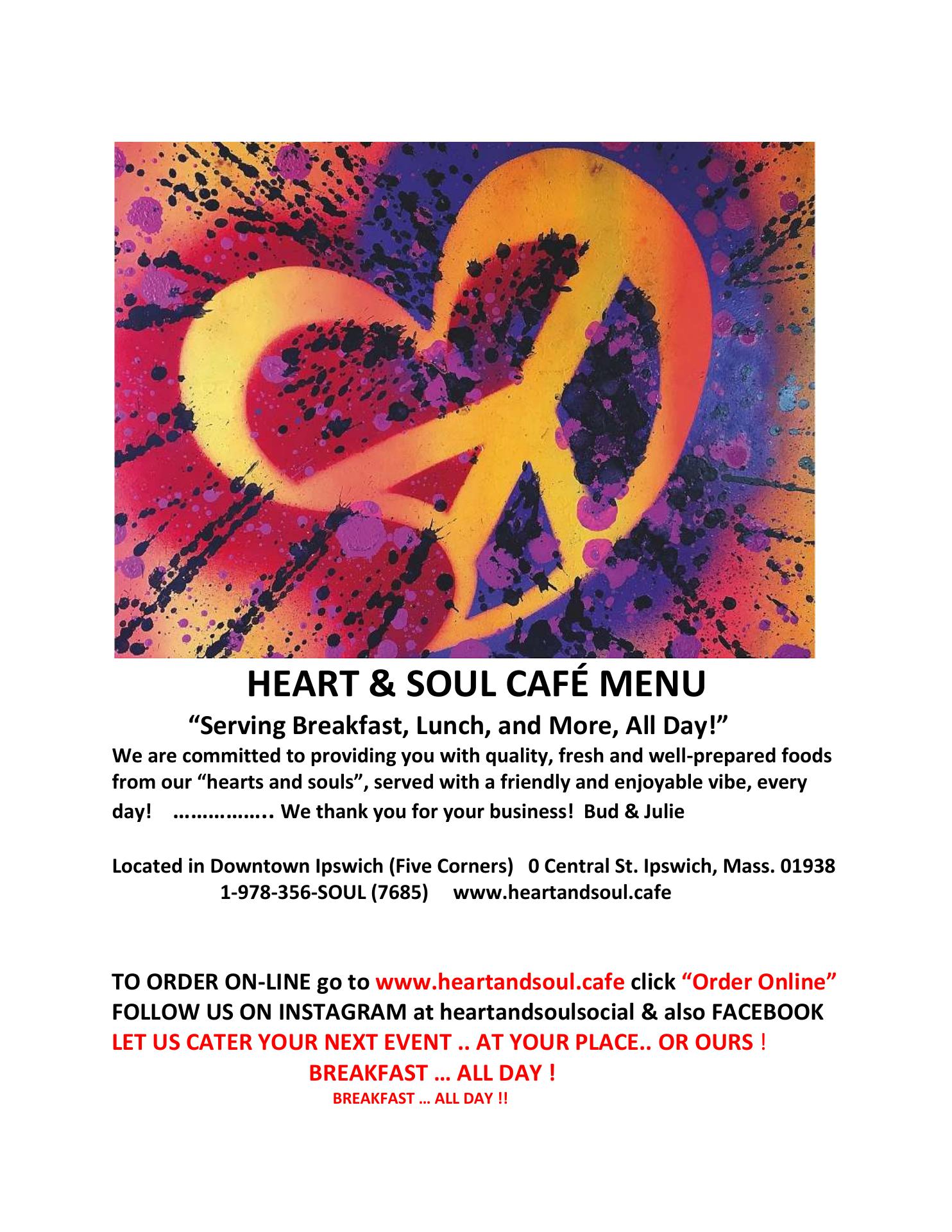 HEART & SOUL CAFÉ MENU

"Serving Breakfast, Lunch, and More, All Day!"

We are committed to providing you with quality, fresh and well-prepared foods from our "hearts and souls", served with a friendly and enjoyable vibe, every day! …………….. We thank you for your business! Bud & Julie

Located in Downtown Ipswich (Five Corners) 0 Central St. Ipswich, Mass. 01938
1-978-356-SOUL (7685) www.heartandsoul.cafe

TO ORDER ON-LINE go to www.heartandsoul.cafe click "Order Online"
FOLLOW US ON INSTAGRAM at heartandsoulsocial & also FACEBOOK
LET US CATER YOUR NEXT EVENT .. AT YOUR PLACE.. OR OURS !
BREAKFAST … ALL DAY !
BREAKFAST … ALL DAY !!